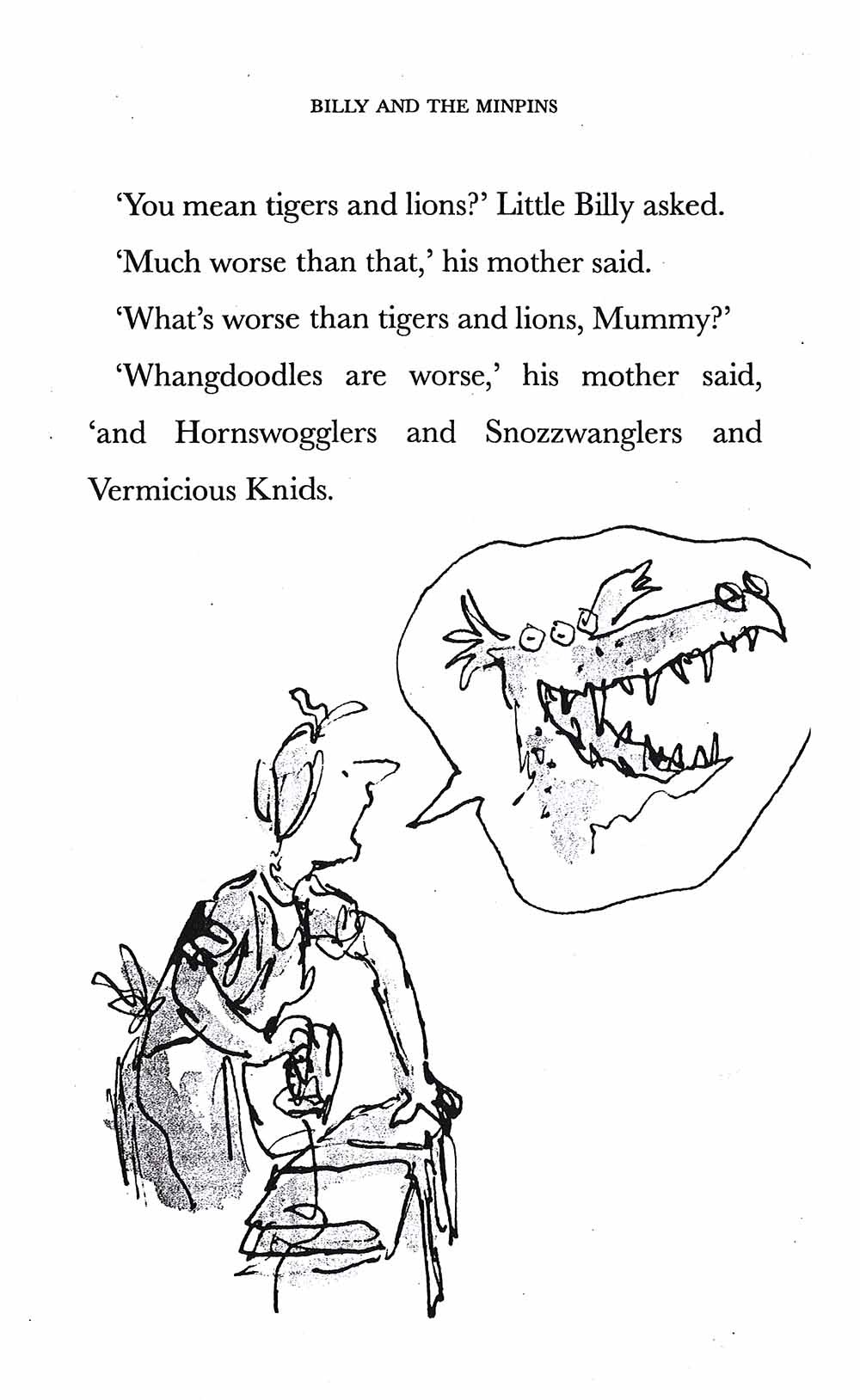 BILLY AND THE MINPINS

'You mean tigers and lions?' Little Billy asked.

'Much worse than that,' his mother said.

'What's worse than tigers and lions, Mummy?'

'Whangdoodles are worse,' his mother said, 'and Hornswogglers and Snozzwanglers and Vermicious Knids.